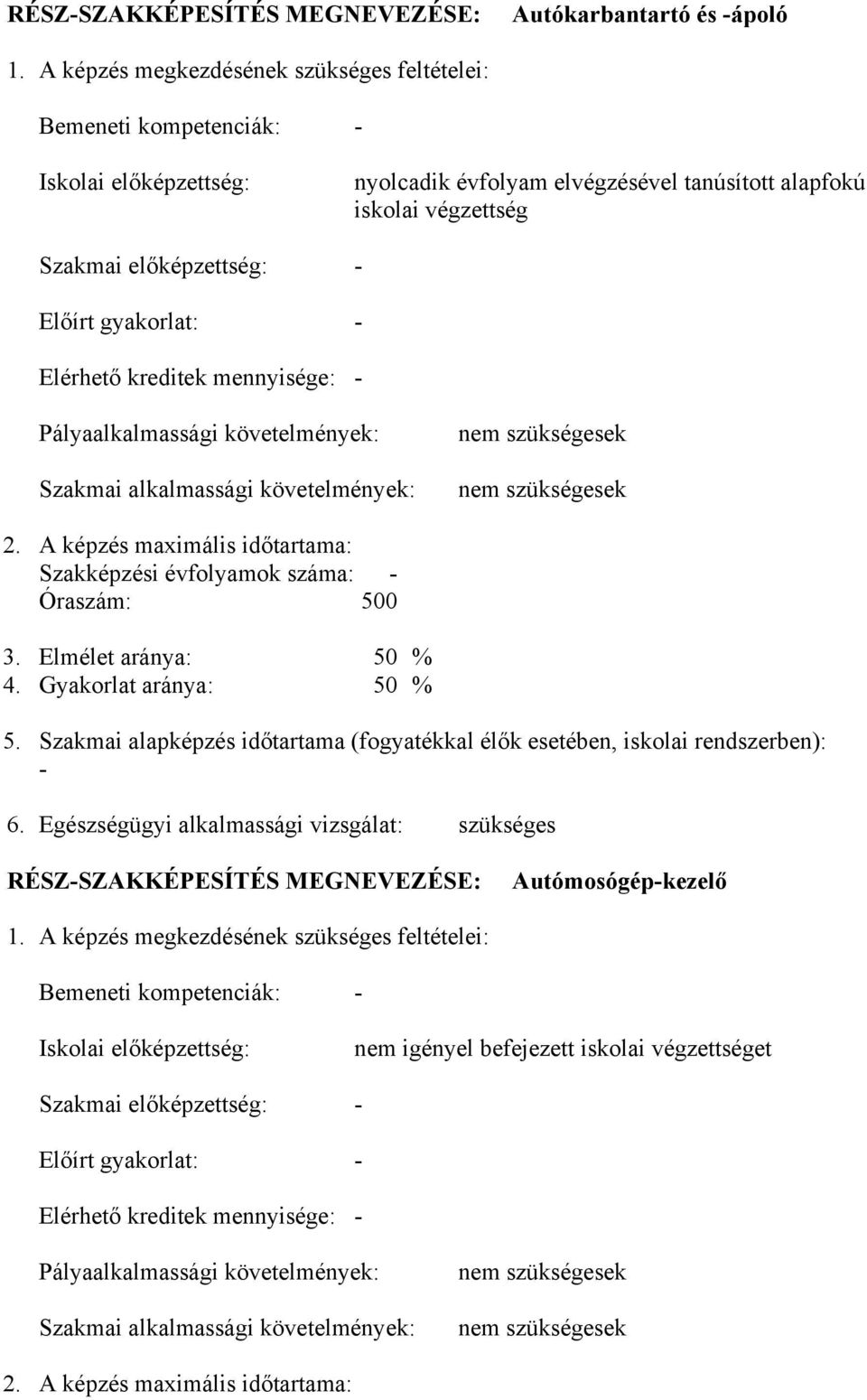 RÉSZ-SZAKKÉPESÍTÉS MEGNEVEZÉSE: Autókarbantartó és -ápoló

1. A képzés megkezdésének szükséges feltételei:

Bemeneti kompetenciák: -

Iskolai előképzettség: nyolcadik évfolyam elvégzésével tanúsított alapfokú iskolai végzettség

Szakmai előképzettség: -

Előírt gyakorlat: -

Elérhető kreditek mennyisége: -

Pályaalkalmassági követelmények: nem szükségesek

Szakmai alkalmassági követelmények: nem szükségesek

2. A képzés maximális időtartama:
Szakképzési évfolyamok száma: -
Óraszám: 500

3. Elmélet aránya: 50 %
4. Gyakorlat aránya: 50 %

5. Szakmai alapképzés időtartama (fogyatékkal élők esetében, iskolai rendszerben): -

6. Egészségügyi alkalmassági vizsgálat: szükséges

RÉSZ-SZAKKÉPESÍTÉS MEGNEVEZÉSE: Autómosógép-kezelő

1. A képzés megkezdésének szükséges feltételei:

Bemeneti kompetenciák: -

Iskolai előképzettség: nem igényel befejezett iskolai végzettséget

Szakmai előképzettség: -

Előírt gyakorlat: -

Elérhető kreditek mennyisége: -

Pályaalkalmassági követelmények: nem szükségesek

Szakmai alkalmassági követelmények: nem szükségesek

2. A képzés maximális időtartama: